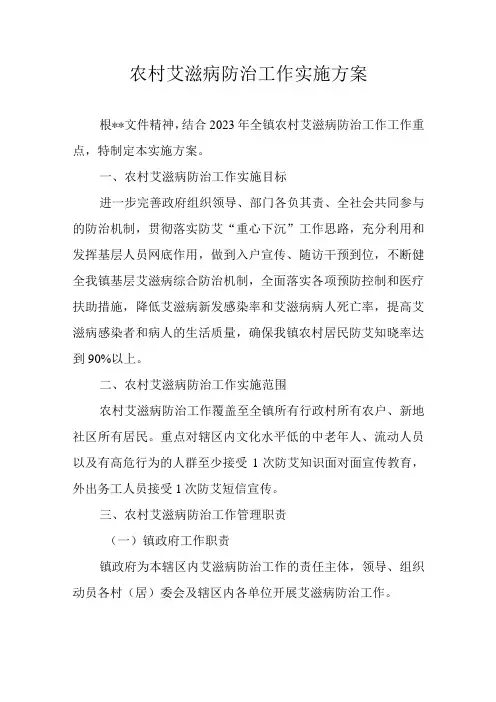 农村艾滋病防治工作实施方案

根**文件精神，结合2023年全镇农村艾滋病防治工作工作重点，特制定本实施方案。

一、农村艾滋病防治工作实施目标

进一步完善政府组织领导、部门各负其责、全社会共同参与的防治机制，贯彻落实防艾“重心下沉”工作思路，充分利用和发挥基层人员网底作用，做到入户宣传、随访干预到位，不断健全我镇基层艾滋病综合防治机制，全面落实各项预防控制和医疗扶助措施，降低艾滋病新发感染率和艾滋病病人死亡率，提高艾滋病感染者和病人的生活质量，确保我镇农村居民防艾知晓率达到90%以上。

二、农村艾滋病防治工作实施范围

农村艾滋病防治工作覆盖至全镇所有行政村所有农户、新地社区所有居民。重点对辖区内文化水平低的中老年人、流动人员以及有高危行为的人群至少接受1次防艾知识面对面宣传教育，外出务工人员接受1次防艾短信宣传。

三、农村艾滋病防治工作管理职责

（一）镇政府工作职责

镇政府为本辖区内艾滋病防治工作的责任主体，领导、组织动员各村（居）委会及辖区内各单位开展艾滋病防治工作。